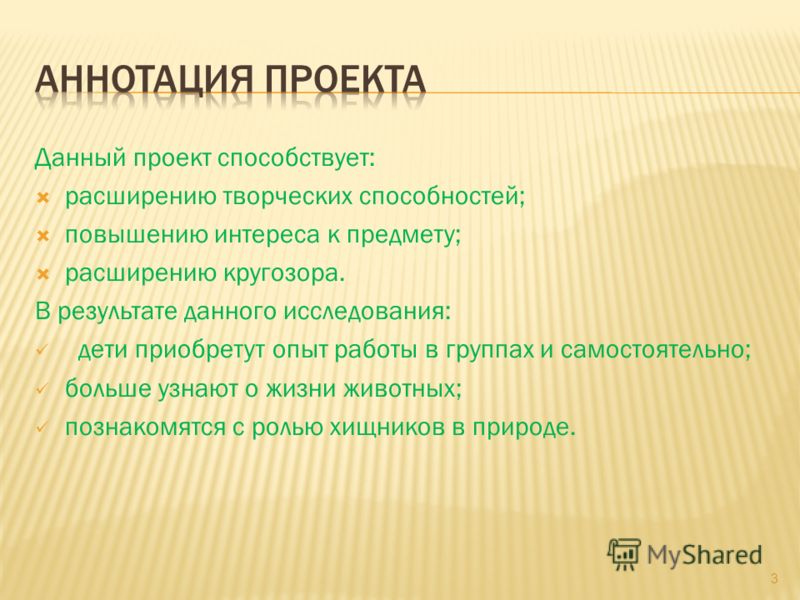 АННОТАЦИЯ ПРОЕКТА

Данный проект способствует:
расширению творческих способностей;
повышению интереса к предмету;
расширению кругозора.
В результате данного исследования:
дети приобретут опыт работы в группах и самостоятельно;
больше узнают о жизни животных;
познакомятся с ролью хищников в природе.

MyShared

3